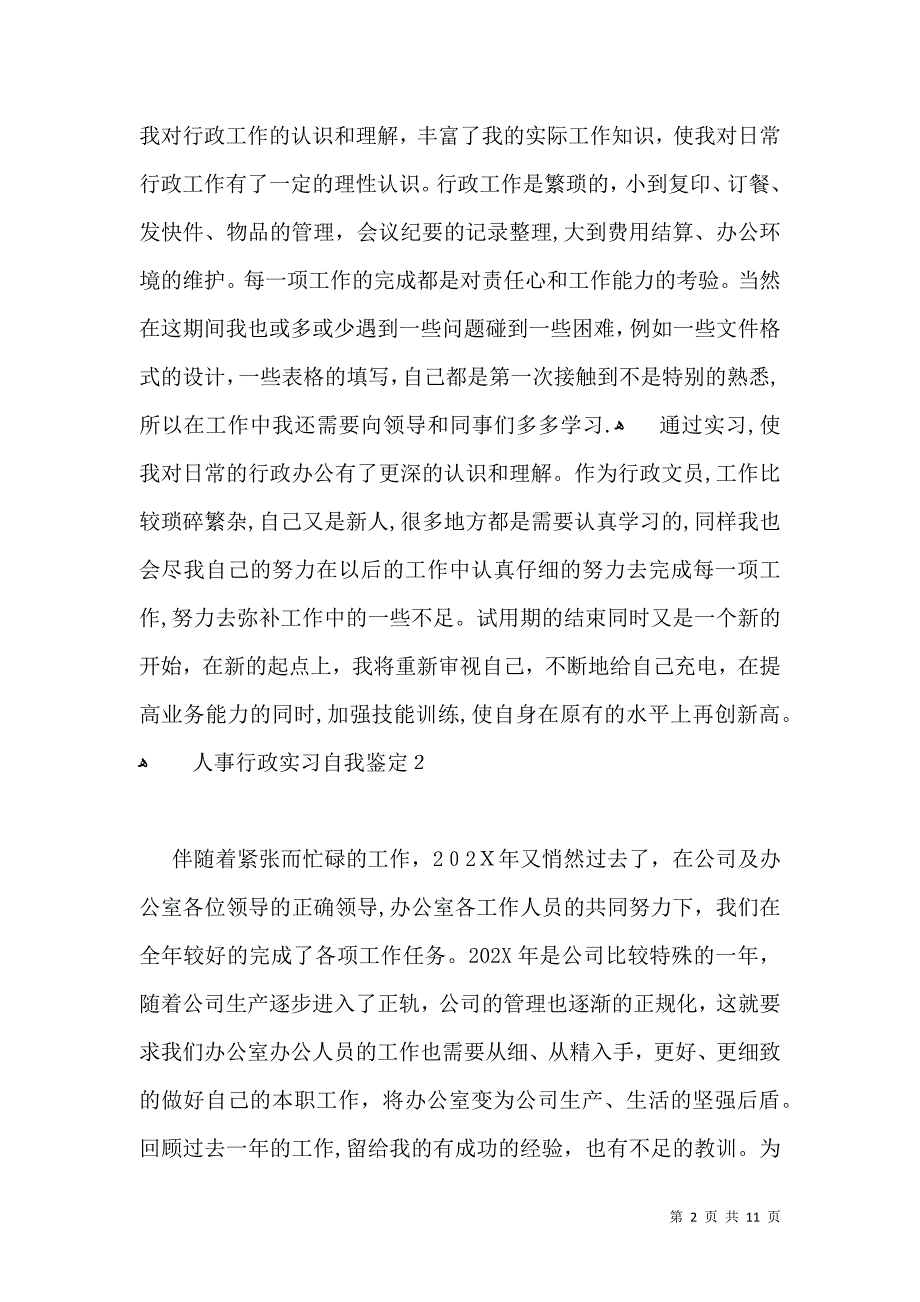 我对行政工作的认识和理解，丰富了我的实际工作知识，使我对日常行政工作有了一定的理性认识。行政工作是繁琐的，小到复印、订餐、发快件、物品的管理，会议纪要的记录整理,大到费用结算、办公环境的维护。每一项工作的完成都是对责任心和工作能力的考验。当然在这期间我也或多或少遇到一些问题碰到一些困难,例如一些文件格式的设计,一些表格的填写,自己都是第一次接触到不是特别的熟悉,所以在工作中我还需要向领导和同事们多多学习.

通过实习,使我对日常的行政办公有了更深的认识和理解。作为行政文员,工作比较琐碎繁杂,自己又是新人,很多地方都是需要认真学习的,同样我也会尽我自己的努力在以后的工作中认真仔细的努力去完成每一项工作,努力去弥补工作中的一些不足。试用期的结束同时又是一个新的开始，在新的起点上，我将重新审视自己，不断地给自己充电，在提高业务能力的同时,加强技能训练,使自身在原有的水平上再创新高。

人事行政实习自我鉴定2

伴随着紧张而忙碌的工作，202X年又悄然过去了，在公司及办公室各位领导的正确领导,办公室各工作人员的共同努力下，我们在全年较好的完成了各项工作任务。202X年是公司比较特殊的一年，随着公司生产逐步进入了正轨，公司的管理也逐渐的正规化，这就要求我们办公室办公人员的工作也需要从细、从精入手，更好、更细致的做好自己的本职工作，将办公室变为公司生产、生活的坚强后盾。回顾过去一年的工作,留给我的有成功的经验，也有不足的教训。为

第 2 页 共 11 页